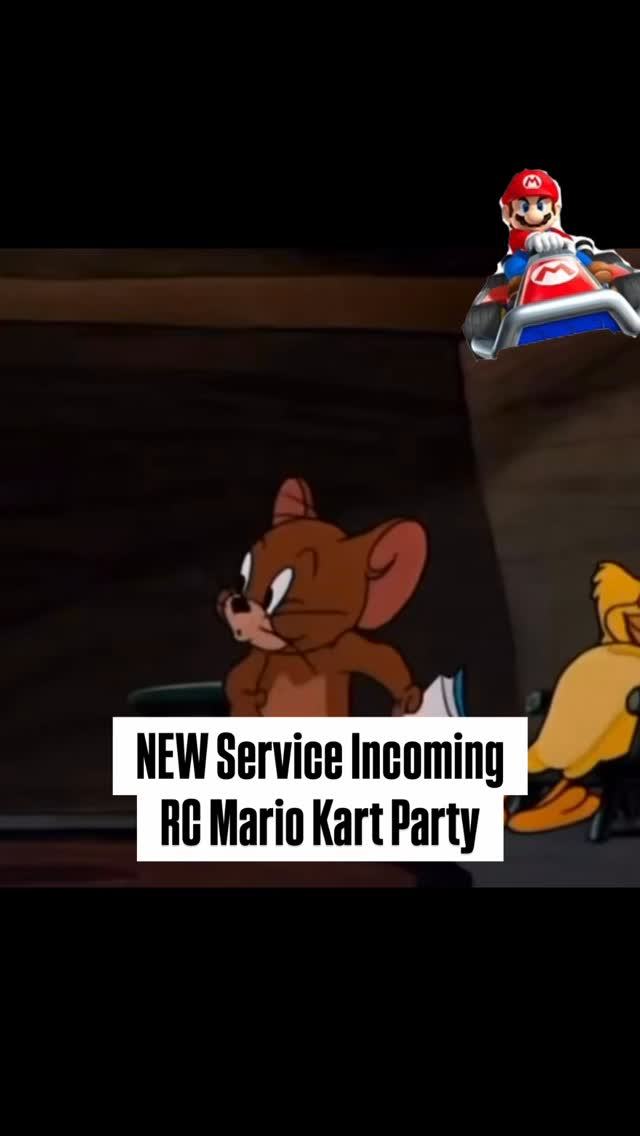 NEW Service Incoming
RC Mario Kart Party